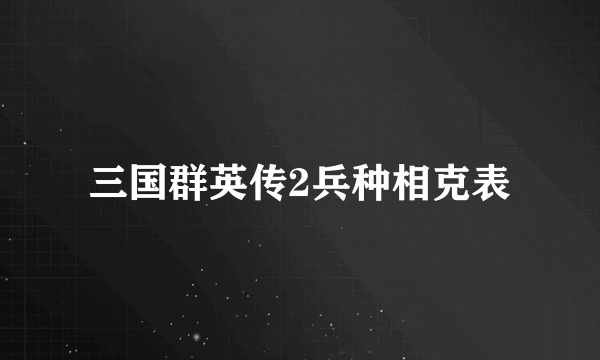 三国群英传2兵种相克表